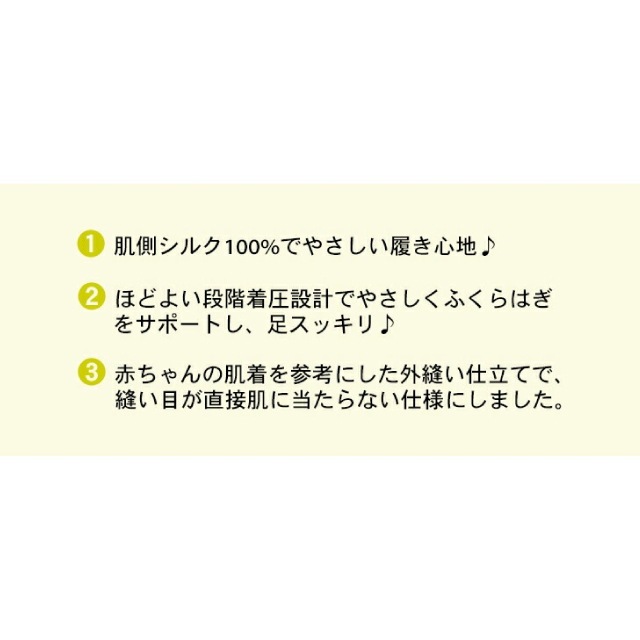 1 肌側シルク100%でやさしい履き心地♪

2 ほどよい段階着圧設計でやさしくふくらはぎをサポートし、足スッキリ♪

3 赤ちゃんの肌着を参考にした外縫い仕立てで、縫い目が直接肌に当たらない仕様にしました。